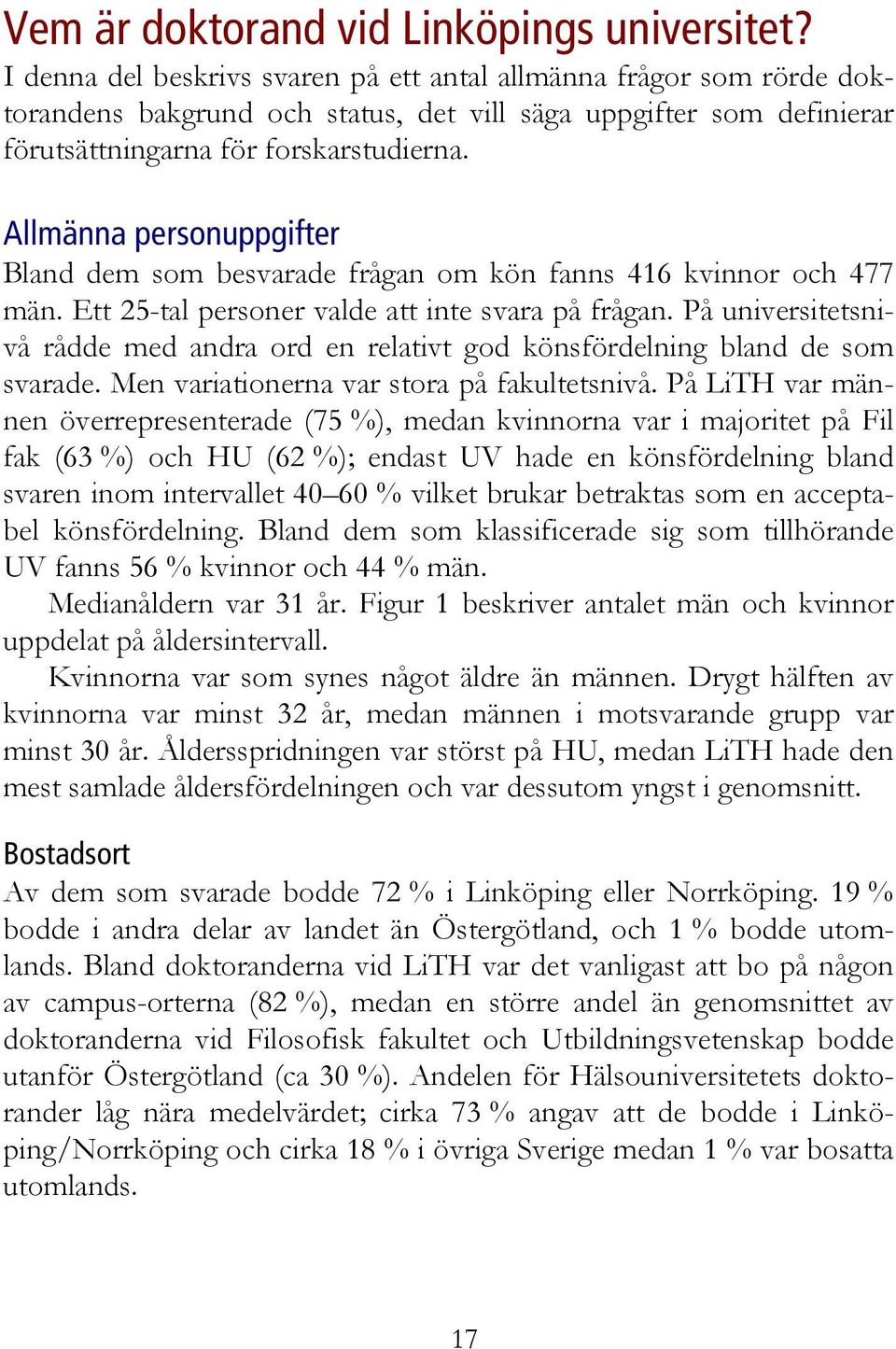 Vem är doktorand vid Linköpings universitet?
I denna del beskrivs svaren på ett antal allmänna frågor som rörde doktorandens bakgrund och status, det vill säga uppgifter som definierar förutsättningarna för forskarstudierna.

Allmänna personuppgifter
Bland dem som besvarade frågan om kön fanns 416 kvinnor och 477 män. Ett 25-tal personer valde att inte svara på frågan. På universitetsnivå rådde med andra ord en relativt god könsfördelning bland de som svarade. Men variationerna var stora på fakultetsnivå. På LiTH var männen överrepresenterade (75 %), medan kvinnorna var i majoritet på Fil fak (63 %) och HU (62 %); endast UV hade en könsfördelning bland svaren inom intervallet 40–60 % vilket brukar betraktas som en acceptabel könsfördelning. Bland dem som klassificerade sig som tillhörande UV fanns 56 % kvinnor och 44 % män.

Medianåldern var 31 år. Figur 1 beskriver antalet män och kvinnor uppdelat på åldersintervall.

Kvinnorna var som synes något äldre än männen. Drygt hälften av kvinnorna var minst 32 år, medan männen i motsvarande grupp var minst 30 år. Åldersspridningen var störst på HU, medan LiTH hade den mest samlade åldersfördelningen och var dessutom yngst i genomsnitt.

Bostadsort
Av dem som svarade bodde 72 % i Linköping eller Norrköping. 19 % bodde i andra delar av landet än Östergötland, och 1 % bodde utomlands. Bland doktoranderna vid LiTH var det vanligast att bo på någon av campus-orterna (82 %), medan en större andel än genomsnittet av doktoranderna vid Filosofisk fakultet och Utbildningsvetenskap bodde utanför Östergötland (ca 30 %). Andelen för Hälsouniversitetets doktorander låg nära medelvärdet; cirka 73 % angav att de bodde i Linköping/Norrköping och cirka 18 % i övriga Sverige medan 1 % var bosatta utomlands.

17